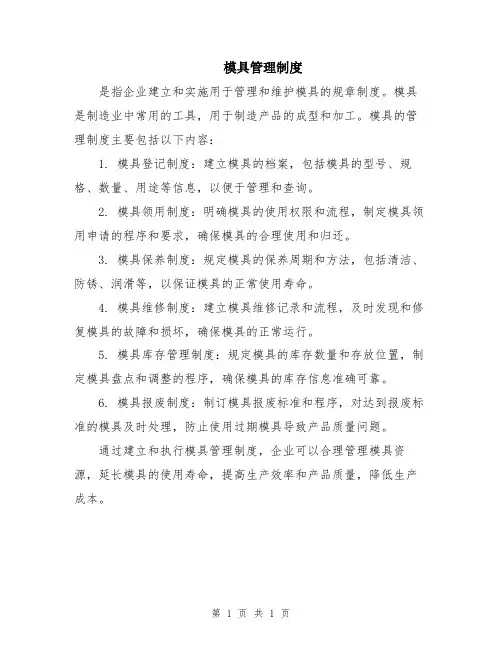 模具管理制度

是指企业建立和实施用于管理和维护模具的规章制度。模具是制造业中常用的工具，用于制造产品的成型和加工。模具的管理制度主要包括以下内容：

1. 模具登记制度：建立模具的档案，包括模具的型号、规格、数量、用途等信息，以便于管理和查询。

2. 模具领用制度：明确模具的使用权限和流程，制定模具领用申请的程序和要求，确保模具的合理使用和归还。

3. 模具保养制度：规定模具的保养周期和方法，包括清洁、防锈、润滑等，以保证模具的正常使用寿命。

4. 模具维修制度：建立模具维修记录和流程，及时发现和修复模具的故障和损坏，确保模具的正常运行。

5. 模具库存管理制度：规定模具的库存数量和存放位置，制定模具盘点和调整的程序，确保模具的库存信息准确可靠。

6. 模具报废制度：制订模具报废标准和程序，对达到报废标准的模具及时处理，防止使用过期模具导致产品质量问题。

通过建立和执行模具管理制度，企业可以合理管理模具资源，延长模具的使用寿命，提高生产效率和产品质量，降低生产成本。

第 1 页 共 1 页